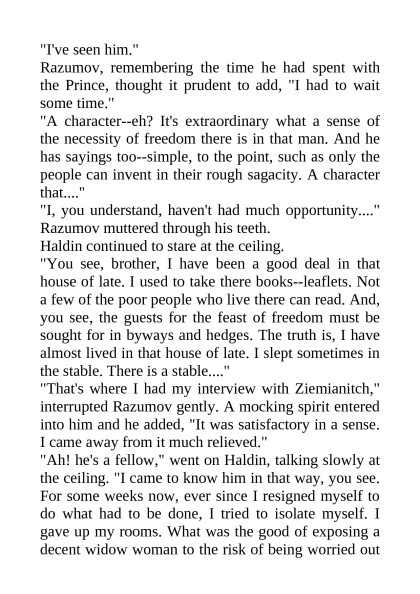 "I've seen him."

Razumov, remembering the time he had spent with the Prince, thought it prudent to add, "I had to wait some time."

"A character--eh? It's extraordinary what a sense of the necessity of freedom there is in that man. And he has sayings too--simple, to the point, such as only the people can invent in their rough sagacity. A character that...."

"I, you understand, haven't had much opportunity...." Razumov muttered through his teeth.

Haldin continued to stare at the ceiling.

"You see, brother, I have been a good deal in that house of late. I used to take there books--leaflets. Not a few of the poor people who live there can read. And, you see, the guests for the feast of freedom must be sought for in byways and hedges. The truth is, I have almost lived in that house of late. I slept sometimes in the stable. There is a stable...."

"That's where I had my interview with Ziemianitch," interrupted Razumov gently. A mocking spirit entered into him and he added, "It was satisfactory in a sense. I came away from it much relieved."

"Ah! he's a fellow," went on Haldin, talking slowly at the ceiling. "I came to know him in that way, you see. For some weeks now, ever since I resigned myself to do what had to be done, I tried to isolate myself. I gave up my rooms. What was the good of exposing a decent widow woman to the risk of being worried out